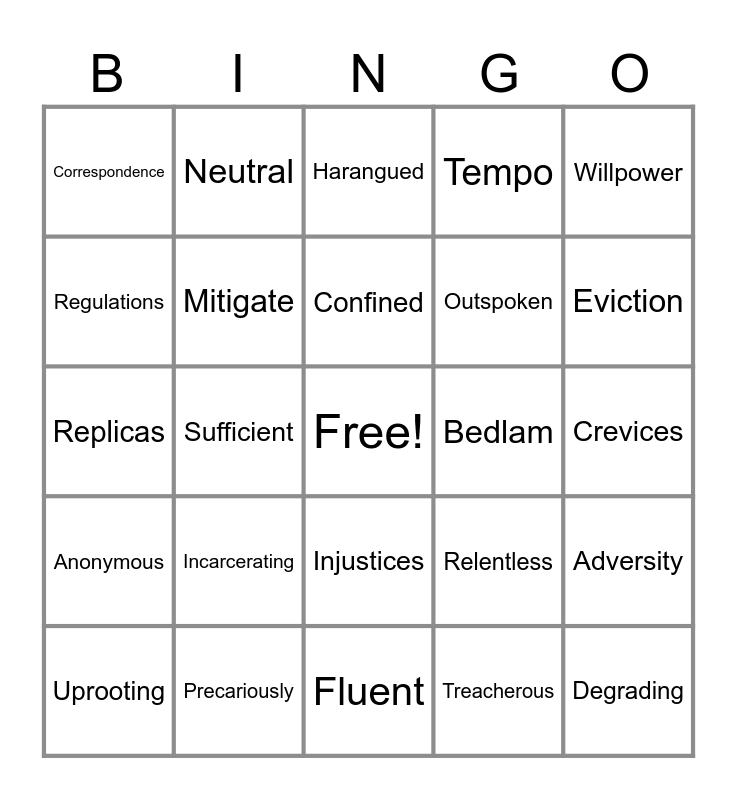 | B | I | N | G | O |
|---|---|---|---|---|
| Correspondence | Neutral | Harangued | Tempo | Willpower |
| Regulations | Mitigate | Confined | Outspoken | Eviction |
| Replicas | Sufficient | Free! | Bedlam | Crevices |
| Anonymous | Incarcerating | Injustices | Relentless | Adversity |
| Uprooting | Precariously | Fluent | Treacherous | Degrading |